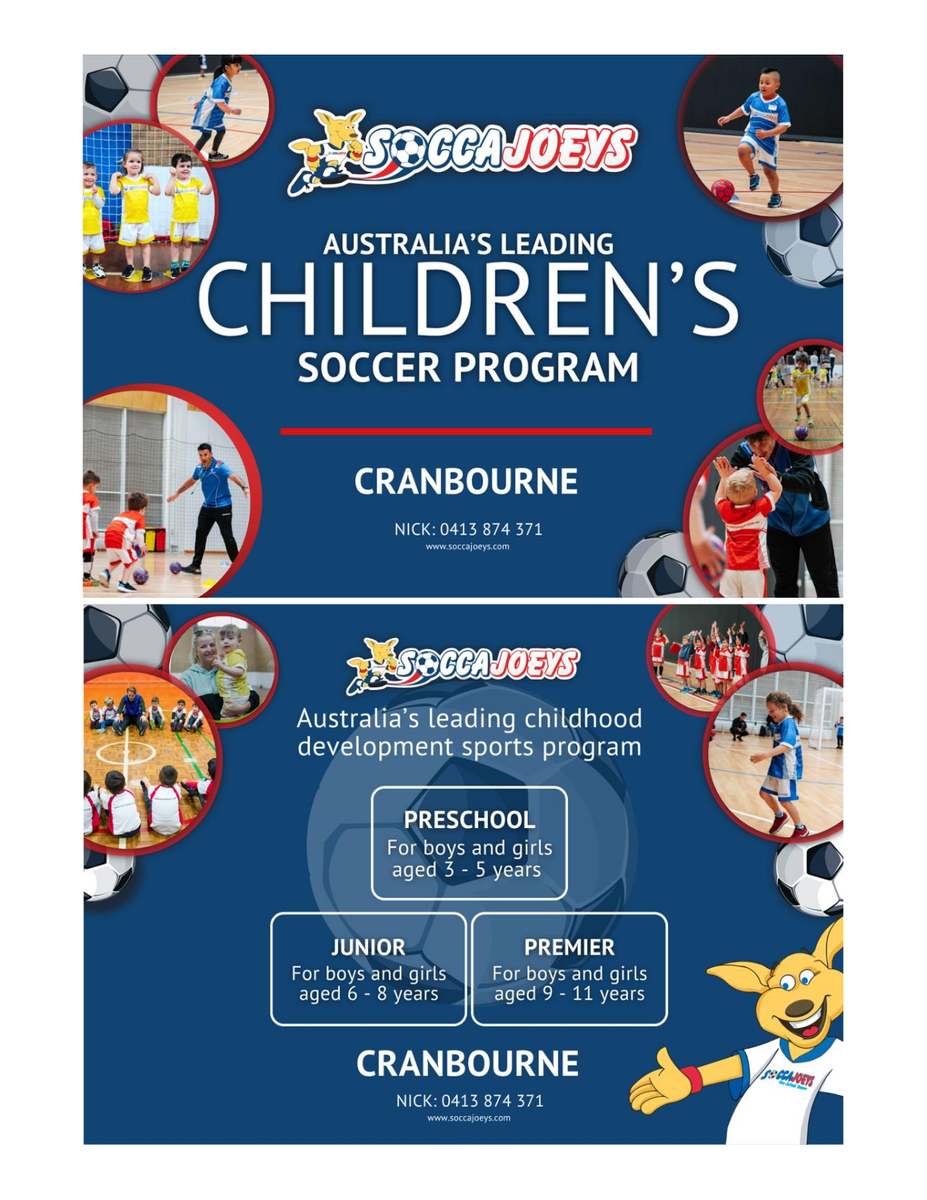 SOCCAJOEYS

AUSTRALIA'S LEADING
CHILDREN'S
SOCCER PROGRAM

CRANBOURNE

NICK: 0413 874 371
www.soccajoeys.com

SOCCAJOEYS

Australia's leading childhood development sports program

PRESCHOOL
For boys and girls aged 3 - 5 years

JUNIOR
For boys and girls aged 6 - 8 years

PREMIER
For boys and girls aged 9 - 11 years

CRANBOURNE

NICK: 0413 874 371
www.soccajoeys.com

SOCCAJOEYS